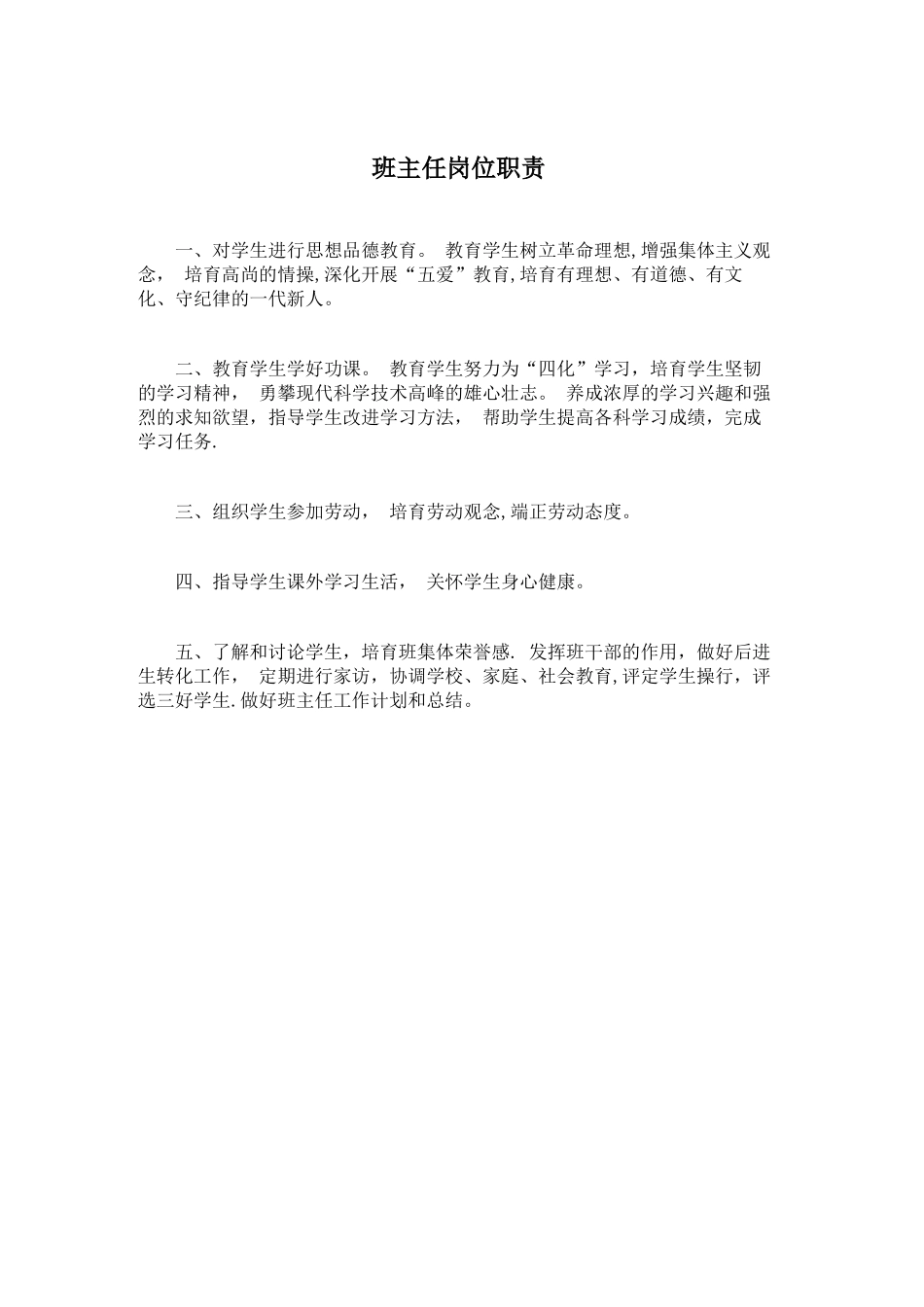 班主任岗位职责

一、对学生进行思想品德教育。 教育学生树立革命理想,增强集体主义观念， 培育高尚的情操,深化开展“五爱”教育,培育有理想、有道德、有文化、守纪律的一代新人。

二、教育学生学好功课。 教育学生努力为“四化”学习，培育学生坚韧的学习精神， 勇攀现代科学技术高峰的雄心壮志。 养成浓厚的学习兴趣和强烈的求知欲望，指导学生改进学习方法， 帮助学生提高各科学习成绩，完成学习任务.

三、组织学生参加劳动， 培育劳动观念,端正劳动态度。

四、指导学生课外学习生活， 关怀学生身心健康。

五、了解和讨论学生，培育班集体荣誉感. 发挥班干部的作用，做好后进生转化工作， 定期进行家访，协调学校、家庭、社会教育,评定学生操行，评选三好学生.做好班主任工作计划和总结。